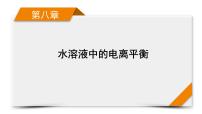 第八章

水溶液中的电离平衡